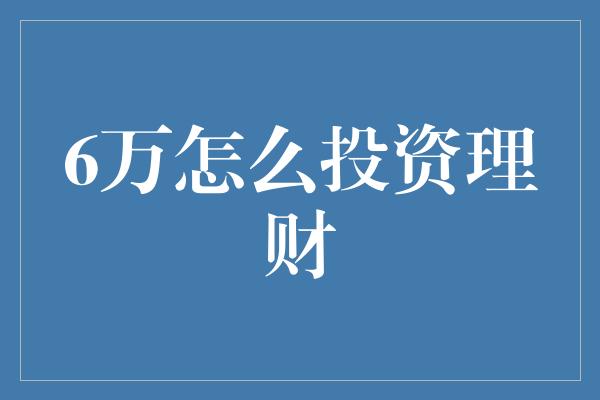 6万怎么投资理财